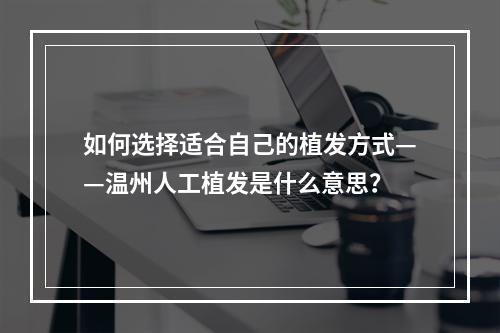 如何选择适合自己的植发方式——温州人工植发是什么意思?